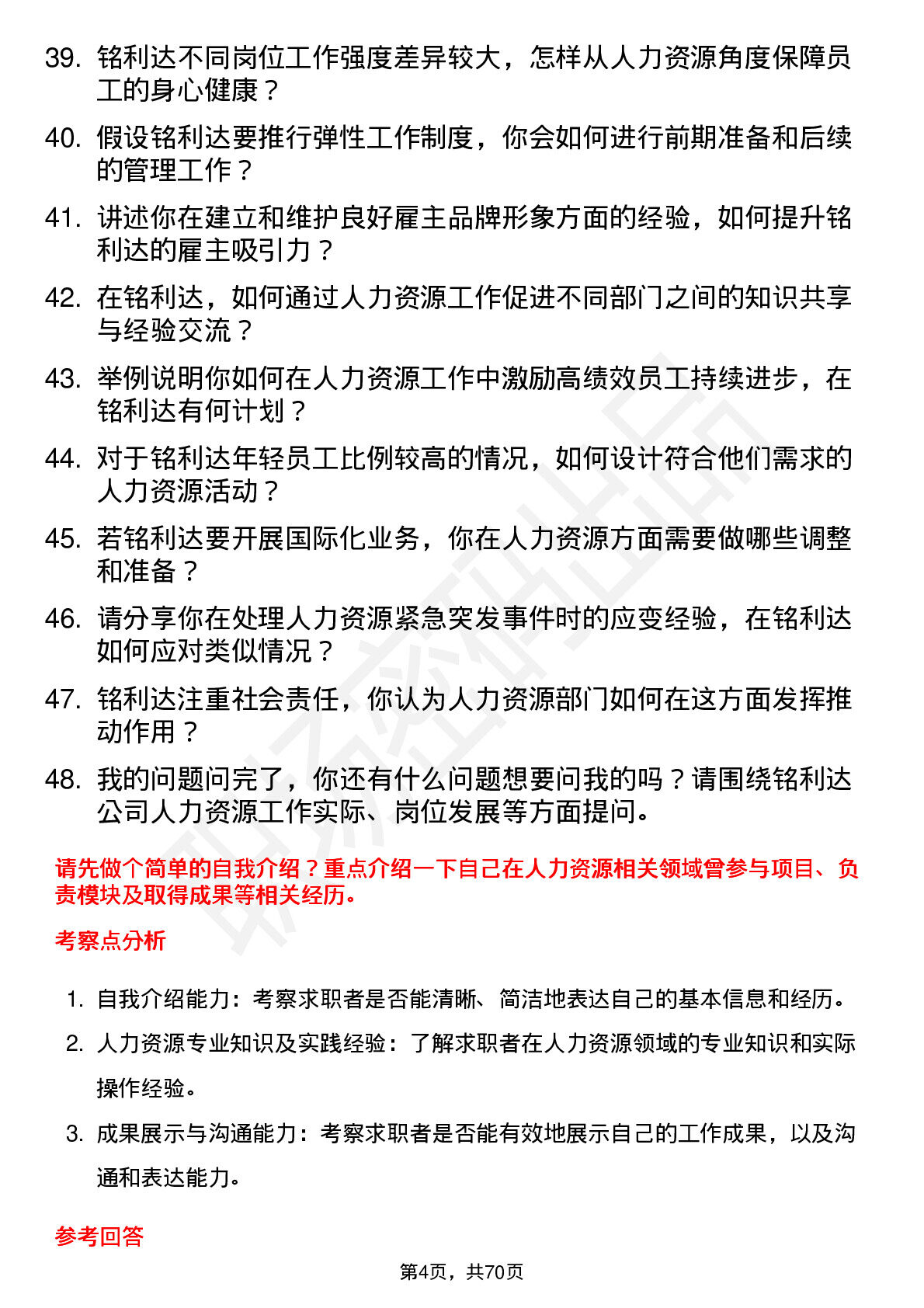 39. 铭利达不同岗位工作强度差异较大，怎样从人力资源角度保障员工的身心健康？

40. 假设铭利达要推行弹性工作制度，你会如何进行前期准备和后续的管理工作？

41. 讲述你在建立和维护良好雇主品牌形象方面的经验，如何提升铭利达的雇主吸引力？

42. 在铭利达，如何通过人力资源工作促进不同部门之间的知识共享与经验交流？

43. 举例说明你如何在人力资源工作中激励高绩效员工持续进步，在铭利达有何计划？

44. 对于铭利达年轻员工比例较高的情况，如何设计符合他们需求的人力资源活动？

45. 若铭利达要开展国际化业务，你在人力资源方面需要做哪些调整和准备？

46. 请分享你在处理人力资源紧急突发事件时的应变经验，在铭利达如何应对类似情况？

47. 铭利达注重社会责任，你认为人力资源部门如何在这方面发挥推动作用？

48. 我的问题问完了，你还有什么问题想要问我的吗？请围绕铭利达公司人力资源工作实际、岗位发展等方面提问。

请先做个简单的自我介绍？重点介绍一下自己在人力资源相关领域曾参与项目、负责模块及取得成果等相关经历。

考察点分析

1. 自我介绍能力：考察求职者是否能清晰、简洁地表达自己的基本信息和经历。

2. 人力资源专业知识及实践经验：了解求职者在人力资源领域的专业知识和实际操作经验。

3. 成果展示与沟通能力：考察求职者是否能有效地展示自己的工作成果，以及沟通和表达能力。

参考回答

第4页，共70页